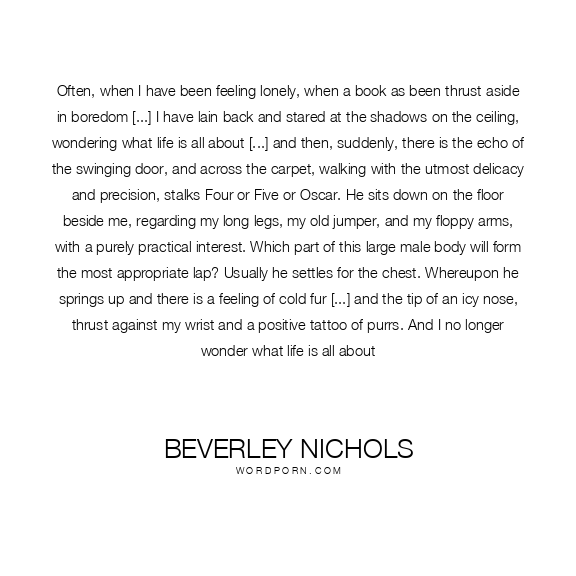 Often, when I have been feeling lonely, when a book as been thrust aside in boredom [...] I have lain back and stared at the shadows on the ceiling, wondering what life is all about [...] and then, suddenly, there is the echo of the swinging door, and across the carpet, walking with the utmost delicacy and precision, stalks Four or Five or Oscar. He sits down on the floor beside me, regarding my long legs, my old jumper, and my floppy arms, with a purely practical interest. Which part of this large male body will form the most appropriate lap? Usually he settles for the chest. Whereupon he springs up and there is a feeling of cold fur [...] and the tip of an icy nose, thrust against my wrist and a positive tattoo of purrs. And I no longer wonder what life is all about

BEVERLEY NICHOLS
WORDPORN.COM